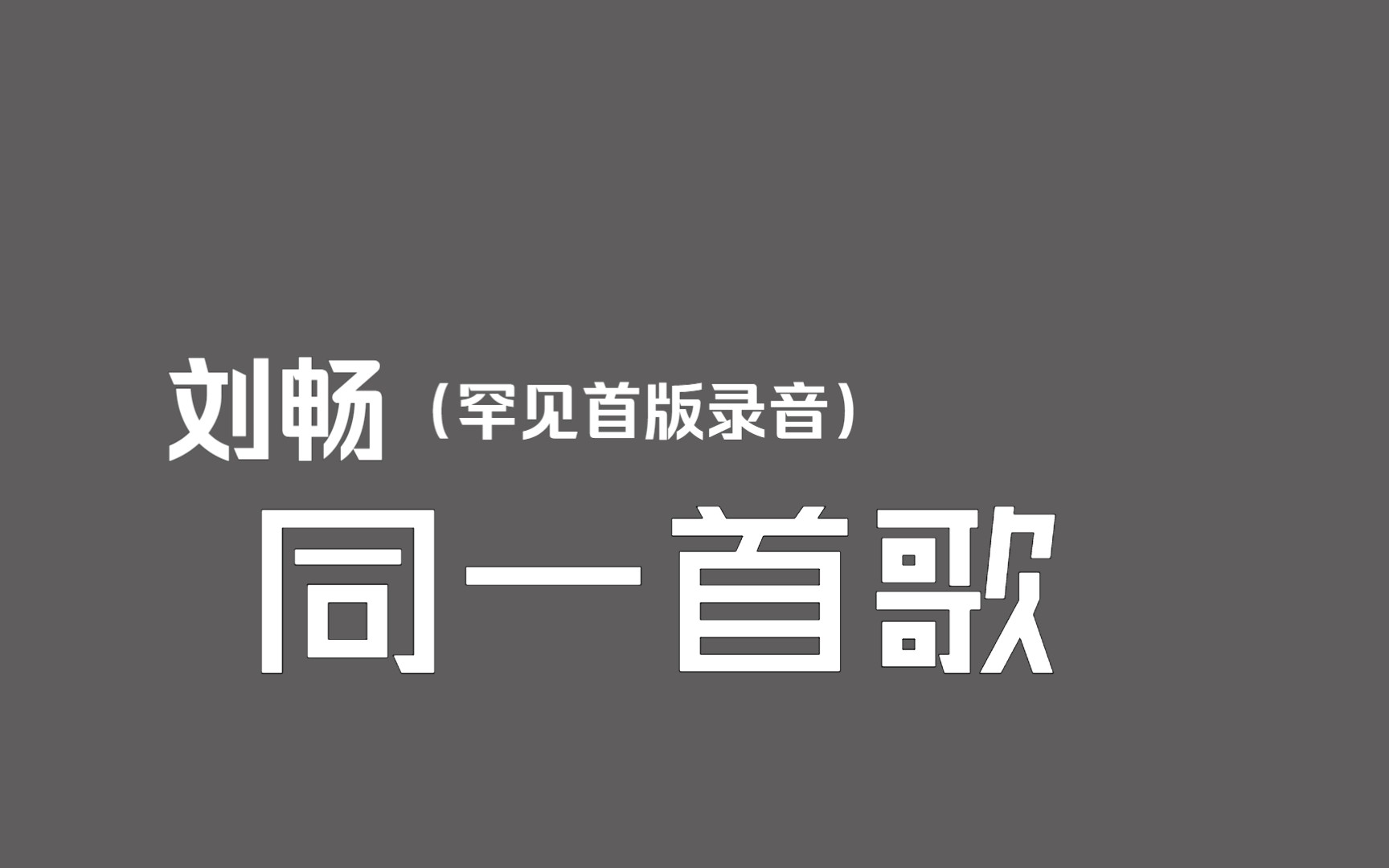 刘畅（罕见首版录音）

同一首歌